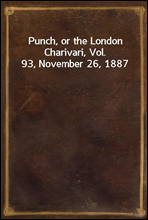 Punch, or the London Charivari, Vol. 93, November 26, 1887